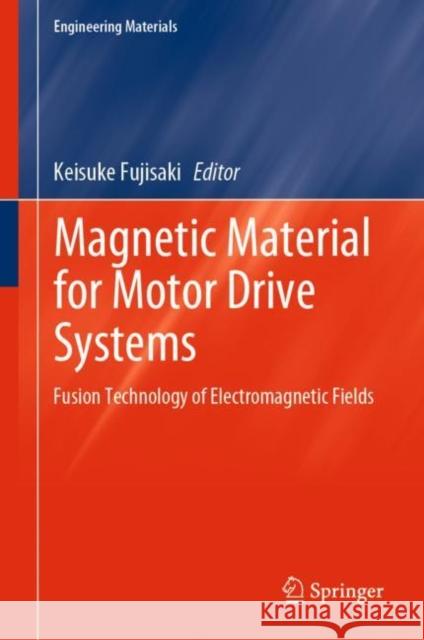 Engineering Materials

Keisuke Fujisaki Editor

Magnetic Material for Motor Drive Systems

Fusion Technology of Electromagnetic Fields

Springer

KRAINA KSIĄŻEK